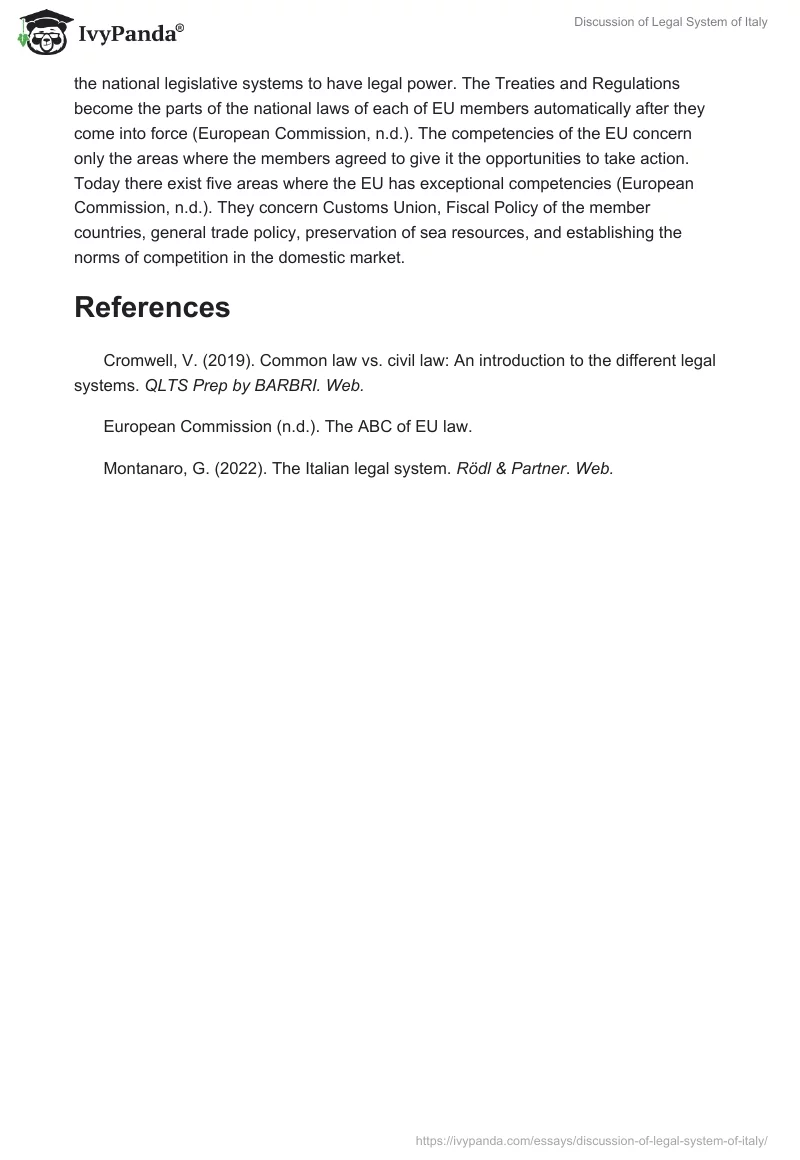 IvyPanda®

Discussion of Legal System of Italy

the national legislative systems to have legal power. The Treaties and Regulations become the parts of the national laws of each of EU members automatically after they come into force (European Commission, n.d.). The competencies of the EU concern only the areas where the members agreed to give it the opportunities to take action. Today there exist five areas where the EU has exceptional competencies (European Commission, n.d.). They concern Customs Union, Fiscal Policy of the member countries, general trade policy, preservation of sea resources, and establishing the norms of competition in the domestic market.

References

Cromwell, V. (2019). Common law vs. civil law: An introduction to the different legal systems. QLTS Prep by BARBRI. Web.

European Commission (n.d.). The ABC of EU law.

Montanaro, G. (2022). The Italian legal system. Rödl & Partner. Web.

https://ivypanda.com/essays/discussion-of-legal-system-of-italy/